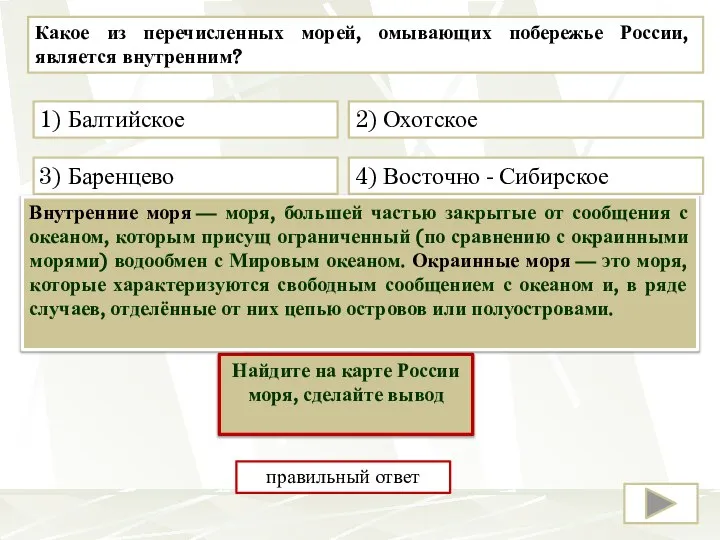 Какое из перечисленных морей, омывающих побережье России, является внутренним?

1) Балтийское

2) Охотское

3) Баренцево

4) Восточно - Сибирское

Внутренние моря — моря, большей частью закрытые от сообщения с океаном, которым присущ ограниченный (по сравнению с окраинными морями) водообмен с Мировым океаном. Окраинные моря — это моря, которые характеризуются свободным сообщением с океаном и, в ряде случаев, отделённые от них цепью островов или полуостровами.

Найдите на карте России моря, сделайте вывод

правильный ответ